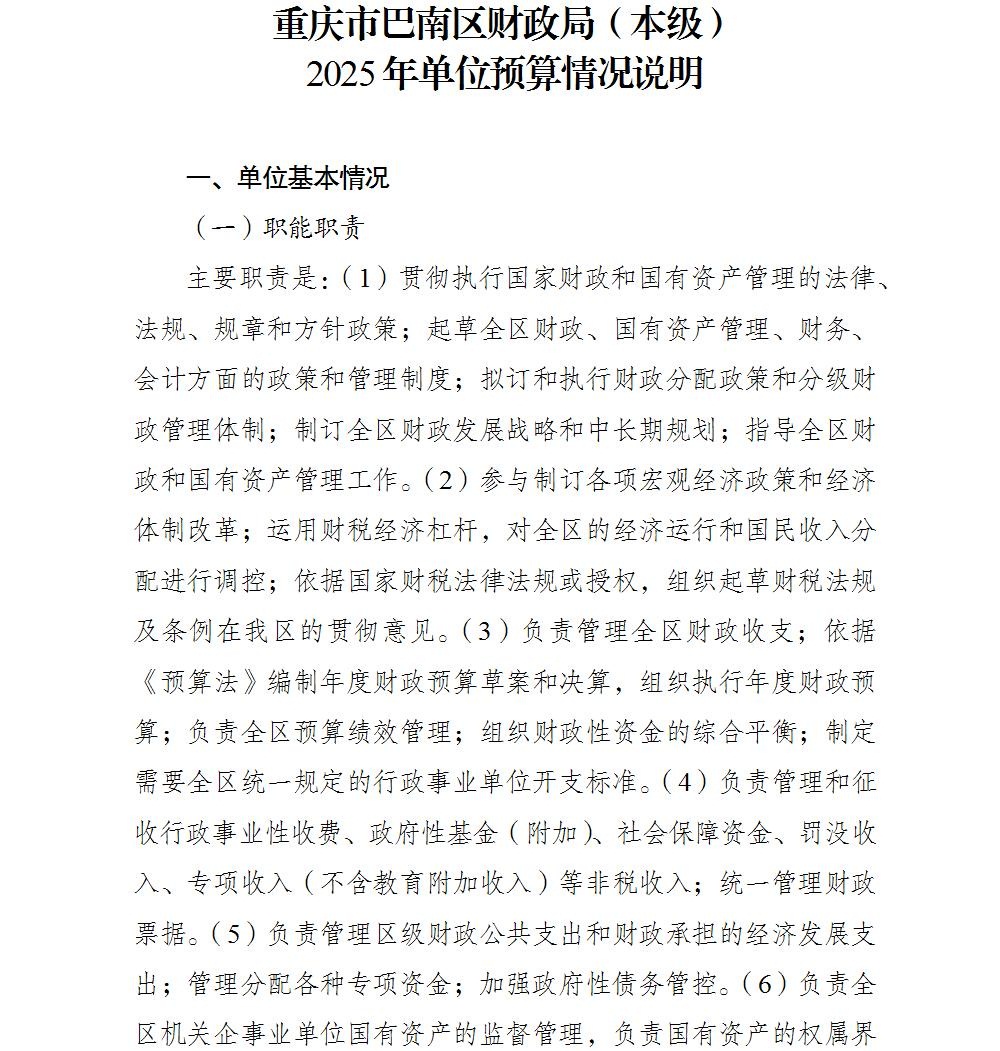 重庆市巴南区财政局（本级）
2025年单位预算情况说明

一、单位基本情况

（一）职能职责

主要职责是：（1）贯彻执行国家财政和国有资产管理的法律、法规、规章和方针政策；起草全区财政、国有资产管理、财务、会计方面的政策和管理制度；拟订和执行财政分配政策和分级财政管理体制；制订全区财政发展战略和中长期规划；指导全区财政和国有资产管理工作。（2）参与制订各项宏观经济政策和经济体制改革；运用财税经济杠杆，对全区的经济运行和国民收入分配进行调控；依据国家财税法律法规或授权，组织起草财税法规及条例在我区的贯彻意见。（3）负责管理全区财政收支；依据《预算法》编制年度财政预算草案和决算，组织执行年度财政预算；负责全区预算绩效管理；组织财政性资金的综合平衡；制定需要全区统一规定的行政事业单位开支标准。（4）负责管理和征收行政事业性收费、政府性基金（附加）、社会保障资金、罚没收入、专项收入（不含教育附加收入）等非税收入；统一管理财政票据。（5）负责管理区级财政公共支出和财政承担的经济发展支出；管理分配各种专项资金；加强政府性债务管控。（6）负责全区机关企事业单位国有资产的监督管理，负责国有资产的权属界